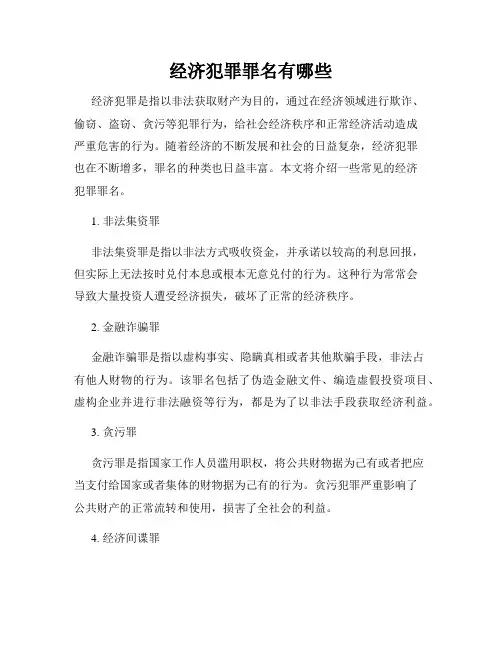 经济犯罪罪名有哪些

经济犯罪是指以非法获取财产为目的，通过在经济领域进行欺诈、偷窃、盗窃、贪污等犯罪行为，给社会经济秩序和正常经济活动造成严重危害的行为。随着经济的不断发展和社会的日益复杂，经济犯罪也在不断增多，罪名的种类也日益丰富。本文将介绍一些常见的经济犯罪罪名。

1. 非法集资罪

非法集资罪是指以非法方式吸收资金，并承诺以较高的利息回报，但实际上无法按时兑付本息或根本无意兑付的行为。这种行为常常会导致大量投资人遭受经济损失，破坏了正常的经济秩序。

2. 金融诈骗罪

金融诈骗罪是指以虚构事实、隐瞒真相或者其他欺骗手段，非法占有他人财物的行为。该罪名包括了伪造金融文件、编造虚假投资项目、虚构企业并进行非法融资等行为，都是为了以非法手段获取经济利益。

3. 贪污罪

贪污罪是指国家工作人员滥用职权，将公共财物据为己有或者把应当支付给国家或者集体的财物据为己有的行为。贪污犯罪严重影响了公共财产的正常流转和使用，损害了全社会的利益。

4. 经济间谍罪